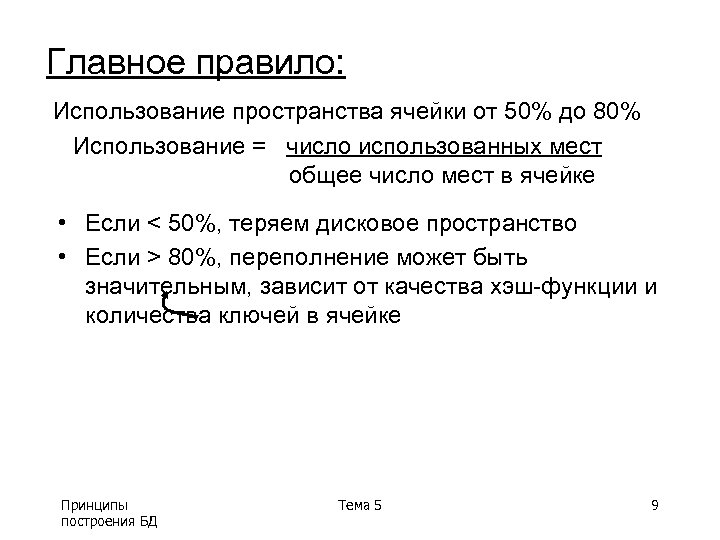 Главное правило:

Использование пространства ячейки от 50% до 80%

Использование = $\frac{\text{число использованных мест}}{\text{общее число мест в ячейке}}$

• Если < 50%, теряем дисковое пространство

• Если > 80%, переполнение может быть значительным, зависит от качества хэш-функции и количества ключей в ячейке

Принципы построения БД

Тема 5

9